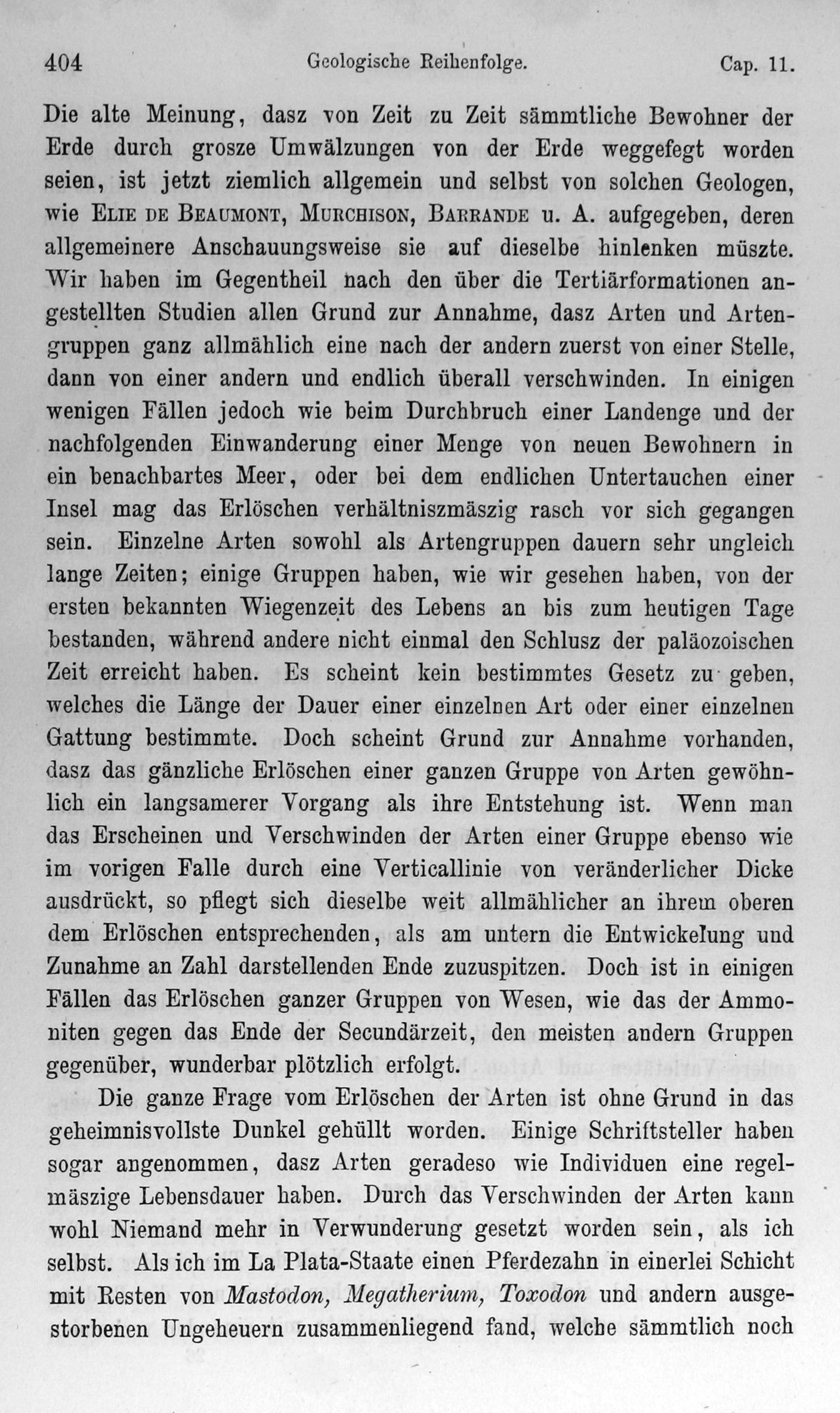 404 Geologische Reihenfolge. Cap. 11.

Die alte Meinung, dasz von Zeit zu Zeit sämmtliche Bewohner der Erde durch grosze Umwälzungen von der Erde weggefegt worden seien, ist jetzt ziemlich allgemein und selbst von solchen Geologen, wie Elie de Beaumont, Murchison, Barrande u. A. aufgegeben, deren allgemeinere Anschauungsweise sie auf dieselbe hinlenken müszte. Wir haben im Gegentheil nach den über die Tertiärformationen angestellten Studien allen Grund zur Annahme, dasz Arten und Artengruppen ganz allmählich eine nach der andern zuerst von einer Stelle, dann von einer andern und endlich überall verschwinden. In einigen wenigen Fällen jedoch wie beim Durchbruch einer Landenge und der nachfolgenden Einwanderung einer Menge von neuen Bewohnern in ein benachbartes Meer, oder bei dem endlichen Untertauchen einer Insel mag das Erlöschen verhältniszmäszig rasch vor sich gegangen sein. Einzelne Arten sowohl als Artengruppen dauern sehr ungleich lange Zeiten; einige Gruppen haben, wie wir gesehen haben, von der ersten bekannten Wiegenzeit des Lebens an bis zum heutigen Tage bestanden, während andere nicht einmal den Schlusz der paläozoischen Zeit erreicht haben. Es scheint kein bestimmtes Gesetz zu geben, welches die Länge der Dauer einer einzelnen Art oder einer einzelnen Gattung bestimmte. Doch scheint Grund zur Annahme vorhanden, dasz das gänzliche Erlöschen einer ganzen Gruppe von Arten gewöhnlich ein langsamerer Vorgang als ihre Entstehung ist. Wenn man das Erscheinen und Verschwinden der Arten einer Gruppe ebenso wie im vorigen Falle durch eine Verticallinie von veränderlicher Dicke ausdrückt, so pflegt sich dieselbe weit allmählicher an ihrem oberen dem Erlöschen entsprechenden, als am untern die Entwickelung und Zunahme an Zahl darstellenden Ende zuzuspitzen. Doch ist in einigen Fällen das Erlöschen ganzer Gruppen von Wesen, wie das der Ammoniten gegen das Ende der Secundärzeit, den meisten andern Gruppen gegenüber, wunderbar plötzlich erfolgt.

Die ganze Frage vom Erlöschen der Arten ist ohne Grund in das geheimnisvollste Dunkel gehüllt worden. Einige Schriftsteller haben sogar angenommen, dasz Arten geradeso wie Individuen eine regelmäszige Lebensdauer haben. Durch das Verschwinden der Arten kann wohl Niemand mehr in Verwunderung gesetzt worden sein, als ich selbst. Als ich im La Plata-Staate einen Pferdezahn in einerlei Schicht mit Resten von Mastodon, Megatherium, Toxodon und andern ausgestorbenen Ungeheuern zusammenliegend fand, welche sämmtlich noch